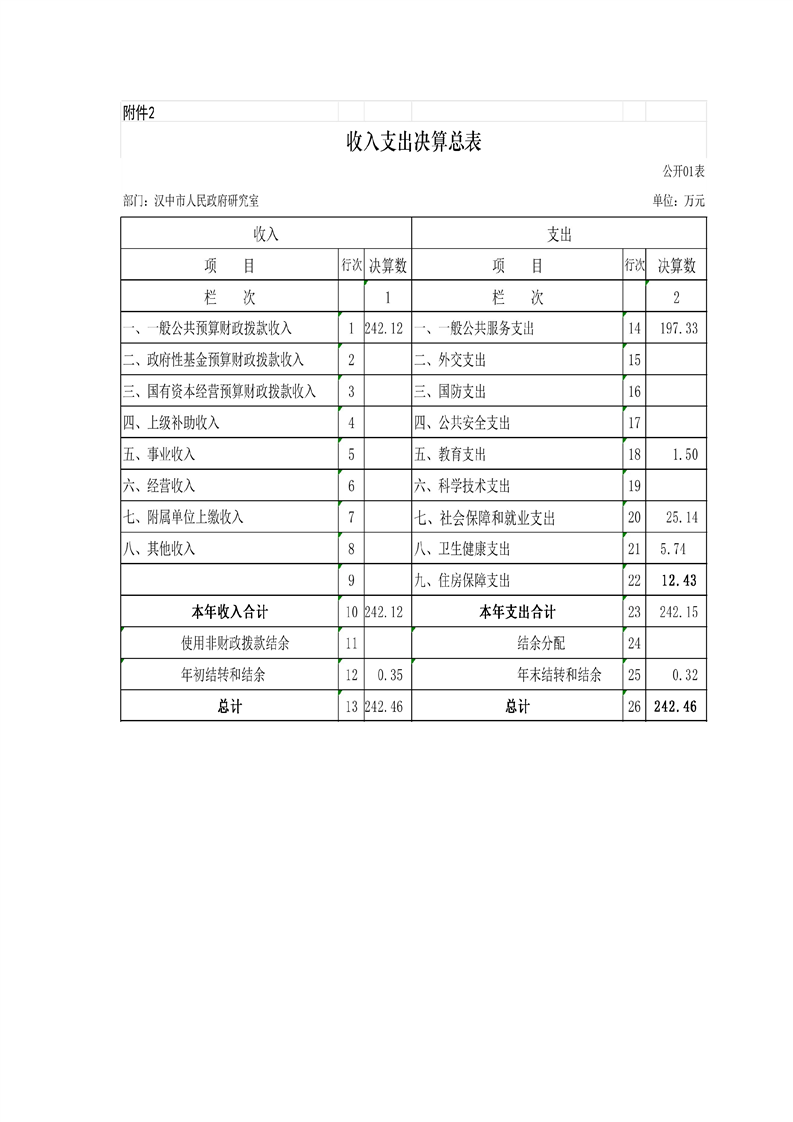 附件2

收入支出决算总表

公开01表

部门：汉中市人民政府研究室

单位：万元

| 收入 | | | 支出 | | |
|---|---|---|---|---|---|
| 项 目 | 行次 | 决算数 | 项 目 | 行次 | 决算数 |
| 栏 次 | | 1 | 栏 次 | | 2 |
| 一、一般公共预算财政拨款收入 | 1 | 242.12 | 一、一般公共服务支出 | 14 | 197.33 |
| 二、政府性基金预算财政拨款收入 | 2 | | 二、外交支出 | 15 | |
| 三、国有资本经营预算财政拨款收入 | 3 | | 三、国防支出 | 16 | |
| 四、上级补助收入 | 4 | | 四、公共安全支出 | 17 | |
| 五、事业收入 | 5 | | 五、教育支出 | 18 | 1.50 |
| 六、经营收入 | 6 | | 六、科学技术支出 | 19 | |
| 七、附属单位上缴收入 | 7 | | 七、社会保障和就业支出 | 20 | 25.14 |
| 八、其他收入 | 8 | | 八、卫生健康支出 | 21 | 5.74 |
| | 9 | | 九、住房保障支出 | 22 | 12.43 |
| 本年收入合计 | 10 | 242.12 | 本年支出合计 | 23 | 242.15 |
| 使用非财政拨款结余 | 11 | | 结余分配 | 24 | |
| 年初结转和结余 | 12 | 0.35 | 年末结转和结余 | 25 | 0.32 |
| 总计 | 13 | 242.46 | 总计 | 26 | 242.46 |